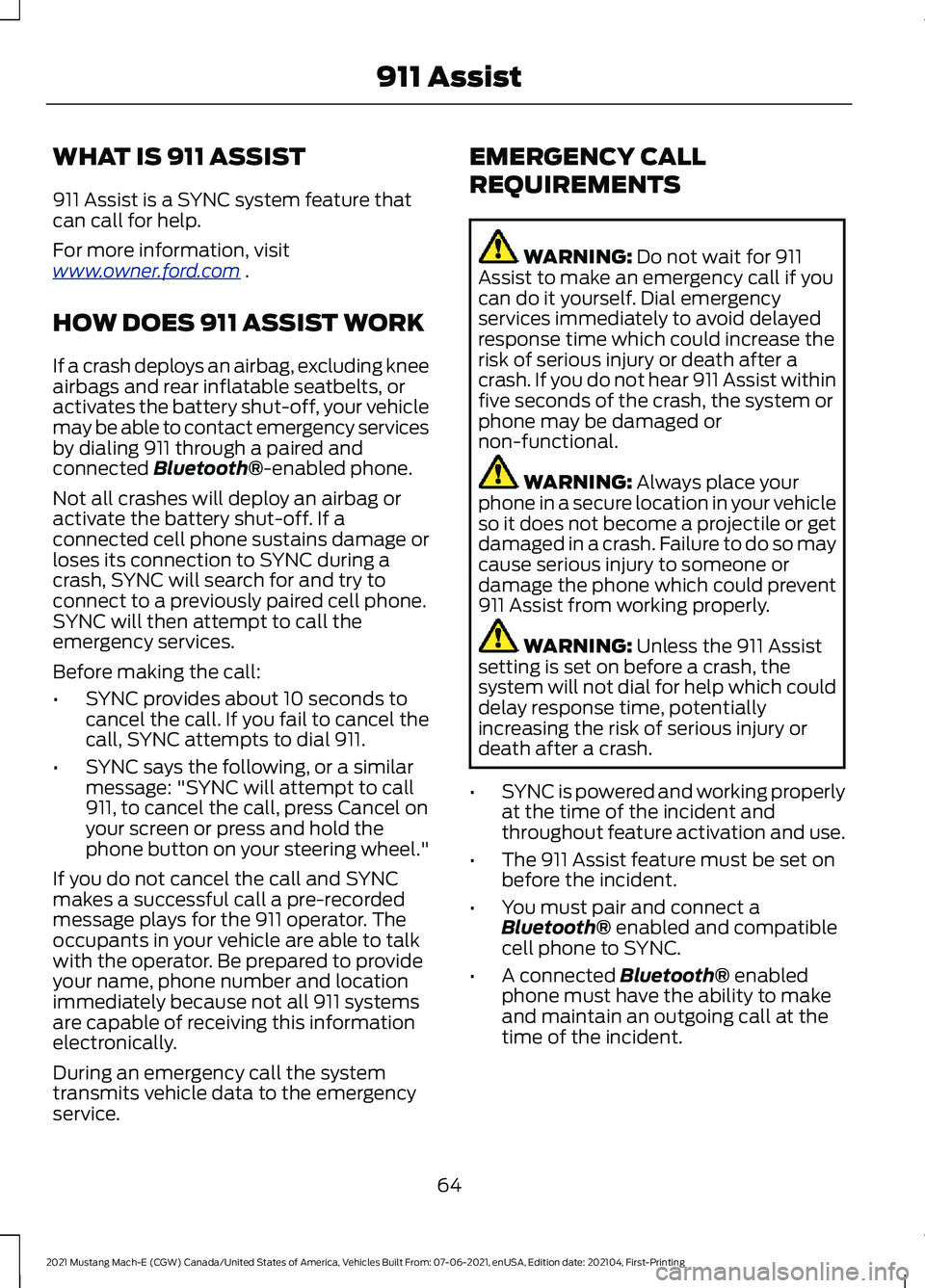 911 Assist

WHAT IS 911 ASSIST

911 Assist is a SYNC system feature that can call for help.

For more information, visit www.owner.ford.com .

HOW DOES 911 ASSIST WORK

If a crash deploys an airbag, excluding knee airbags and rear inflatable seatbelts, or activates the battery shut-off, your vehicle may be able to contact emergency services by dialing 911 through a paired and connected Bluetooth®-enabled phone.

Not all crashes will deploy an airbag or activate the battery shut-off. If a connected cell phone sustains damage or loses its connection to SYNC during a crash, SYNC will search for and try to connect to a previously paired cell phone. SYNC will then attempt to call the emergency services.

Before making the call:

• SYNC provides about 10 seconds to cancel the call. If you fail to cancel the call, SYNC attempts to dial 911.

• SYNC says the following, or a similar message: "SYNC will attempt to call 911, to cancel the call, press Cancel on your screen or press and hold the phone button on your steering wheel."

If you do not cancel the call and SYNC makes a successful call a pre-recorded message plays for the 911 operator. The occupants in your vehicle are able to talk with the operator. Be prepared to provide your name, phone number and location immediately because not all 911 systems are capable of receiving this information electronically.

During an emergency call the system transmits vehicle data to the emergency service.

EMERGENCY CALL REQUIREMENTS

WARNING: Do not wait for 911 Assist to make an emergency call if you can do it yourself. Dial emergency services immediately to avoid delayed response time which could increase the risk of serious injury or death after a crash. If you do not hear 911 Assist within five seconds of the crash, the system or phone may be damaged or non-functional.

WARNING: Always place your phone in a secure location in your vehicle so it does not become a projectile or get damaged in a crash. Failure to do so may cause serious injury to someone or damage the phone which could prevent 911 Assist from working properly.

WARNING: Unless the 911 Assist setting is set on before a crash, the system will not dial for help which could delay response time, potentially increasing the risk of serious injury or death after a crash.

• SYNC is powered and working properly at the time of the incident and throughout feature activation and use.

• The 911 Assist feature must be set on before the incident.

• You must pair and connect a Bluetooth® enabled and compatible cell phone to SYNC.

• A connected Bluetooth® enabled phone must have the ability to make and maintain an outgoing call at the time of the incident.

64

2021 Mustang Mach-E (CGW) Canada/United States of America, Vehicles Built From: 07-06-2021, enUSA, Edition date: 202104, First-Printing

carmanualsonline.info